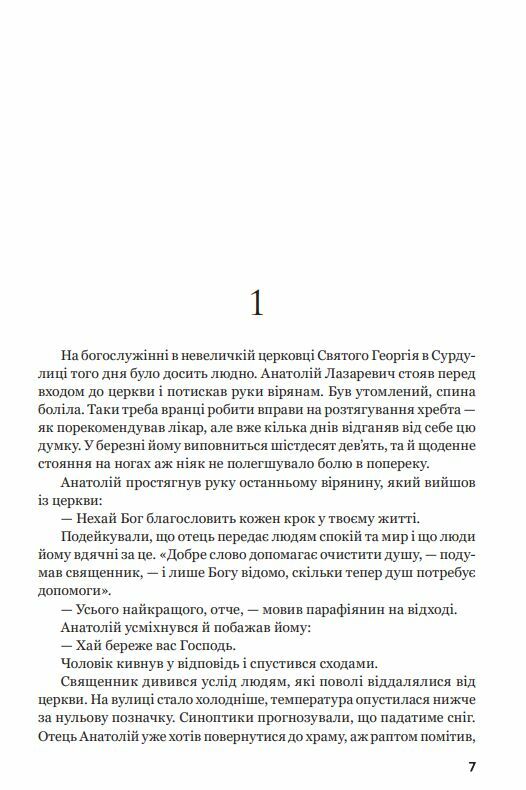 1

На богослужінні в невеличкій церковці Святого Георгія в Сурдулиці того дня було досить людно. Анатолій Лазаревич стояв перед входом до церкви і потискав руки вірянам. Був утомлений, спина боліла. Таки треба вранці робити вправи на розтягування хребта — як порекомендував лікар, але вже кілька днів відганяв від себе цю думку. У березні йому виповниться шістдесят дев'ять, та й щоденне стояння на ногах аж ніяк не полегшувало болю в попереку.

Анатолій простягнув руку останньому вірянину, який вийшов із церкви:

— Нехай Бог благословить кожен крок у твоєму житті.

Подейкували, що отець передає людям спокій та мир і що люди йому вдячні за це. «Добре слово допомагає очистити душу, — подумав священник, — і лише Богу відомо, скільки тепер душ потребує допомоги».

— Усього найкращого, отче, — мовив парафіянин на відході.

Анатолій усміхнувся й побажав йому:

— Хай береже вас Господь.

Чоловік кивнув у відповідь і спустився сходами.

Священник дивився услід людям, які поволі віддалялися від церкви. На вулиці стало холодніше, температура опустилася нижче за нульову позначку. Синоптики прогнозували, що падатиме сніг. Отець Анатолій уже хотів повернутися до храму, аж раптом помітив,

7